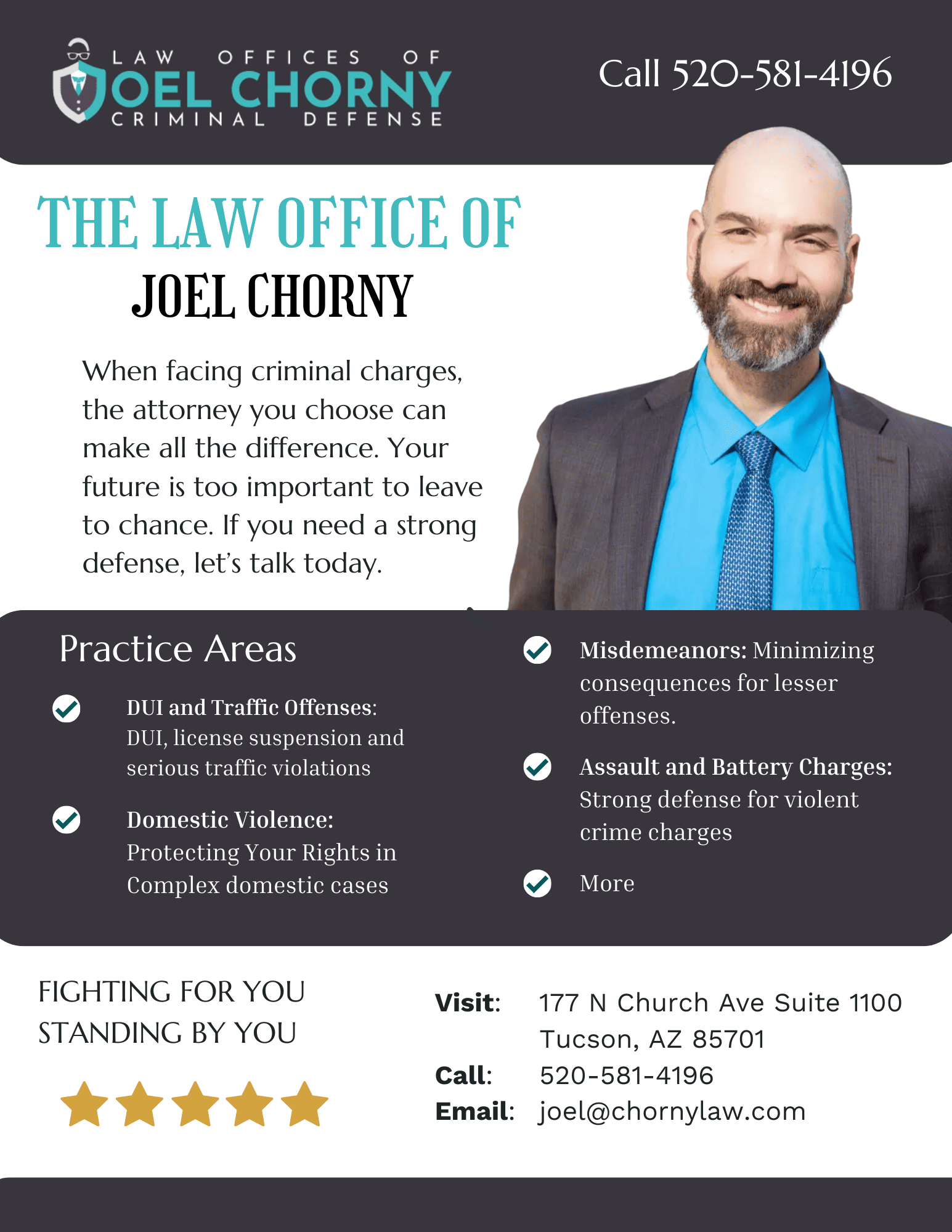 LAW OFFICES OF
JOEL CHORNY
CRIMINAL DEFENSE

Call 520-581-4196

THE LAW OFFICE OF
JOEL CHORNY

When facing criminal charges, the attorney you choose can make all the difference. Your future is too important to leave to chance. If you need a strong defense, let's talk today.

Practice Areas

DUI and Traffic Offenses: DUI, license suspension and serious traffic violations

Domestic Violence: Protecting Your Rights in Complex domestic cases

Misdemeanors: Minimizing consequences for lesser offenses.

Assault and Battery Charges: Strong defense for violent crime charges

More

FIGHTING FOR YOU
STANDING BY YOU

Visit: 177 N Church Ave Suite 1100 Tucson, AZ 85701
Call: 520-581-4196
Email: joel@chornylaw.com